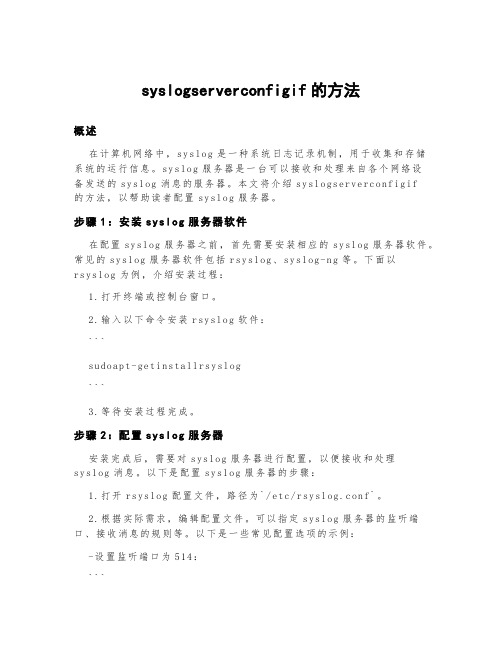 syslogserverconfigif 的方法

概述

在计算机网络中，syslog 是一种系统日志记录机制，用于收集和存储系统的运行信息。syslog 服务器是一台可以接收和处理来自各个网络设备发送的 syslog 消息的服务器。本文将介绍 syslogserverconfigif 的方法，以帮助读者配置 syslog 服务器。

步骤 1：安装 syslog 服务器软件

在配置 syslog 服务器之前，首先需要安装相应的 syslog 服务器软件。常见的 syslog 服务器软件包括 rsyslog、syslog-ng 等。下面以 rsyslog 为例，介绍安装过程：

1. 打开终端或控制台窗口。

2. 输入以下命令安装 rsyslog 软件：

```

sudoapt-getinstallrsyslog

```

3. 等待安装过程完成。

步骤 2：配置 syslog 服务器

安装完成后，需要对 syslog 服务器进行配置，以便接收和处理 syslog 消息。以下是配置 syslog 服务器的步骤：

1. 打开 rsyslog 配置文件，路径为`/etc/rsyslog.conf`。

2. 根据实际需求，编辑配置文件，可以指定 syslog 服务器的监听端口、接收消息的规则等。以下是一些常见配置选项的示例：

-设置监听端口为 514：

```